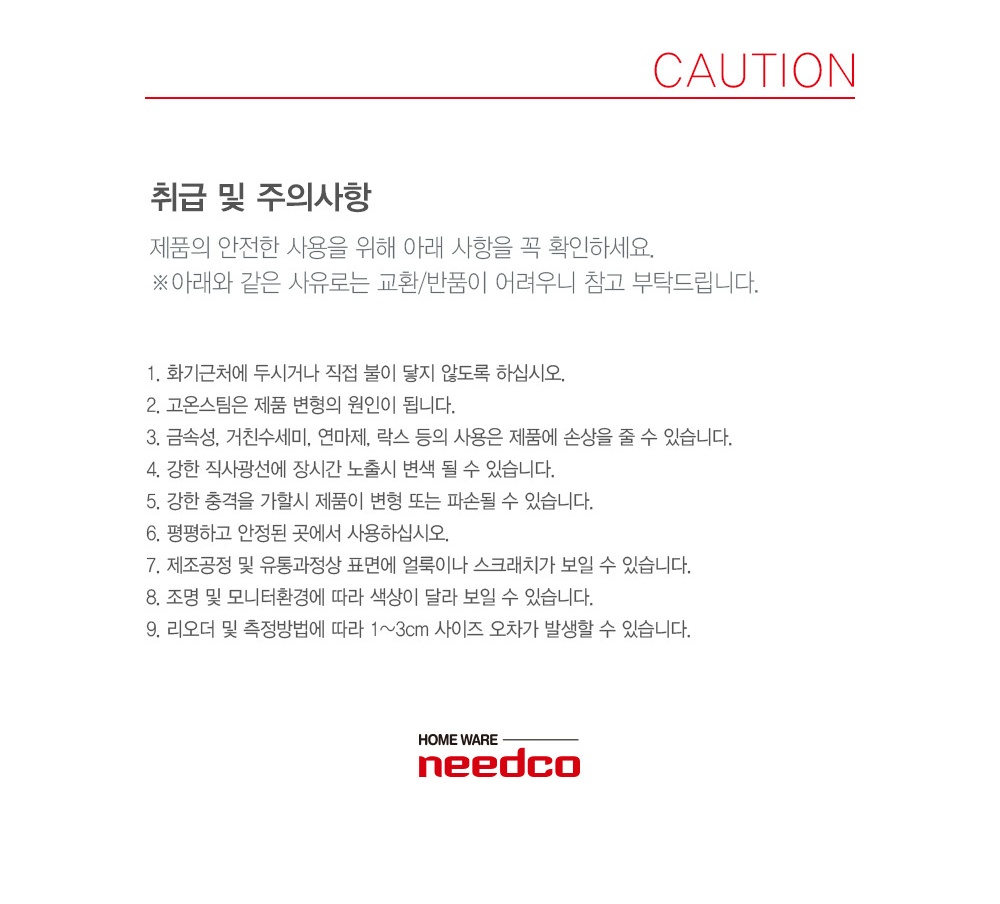 CAUTION

취급 및 주의사항

제품의 안전한 사용을 위해 아래 사항을 꼭 확인하세요.
※아래와 같은 사유로는 교환/반품이 어려우니 참고 부탁드립니다.

1. 화기근처에 두시거나 직접 불이 닿지 않도록 하십시오.
2. 고온스팀은 제품 변형의 원인이 됩니다.
3. 금속성, 거친수세미, 연마제, 락스 등의 사용은 제품에 손상을 줄 수 있습니다.
4. 강한 직사광선에 장시간 노출시 변색 될 수 있습니다.
5. 강한 충격을 가할시 제품이 변형 또는 파손될 수 있습니다.
6. 평평하고 안정된 곳에서 사용하십시오.
7. 제조공정 및 유통과정상 표면에 얼룩이나 스크래치가 보일 수 있습니다.
8. 조명 및 모니터환경에 따라 색상이 달라 보일 수 있습니다.
9. 리오더 및 측정방법에 따라 1~3cm 사이즈 오차가 발생할 수 있습니다.

HOME WARE
needco